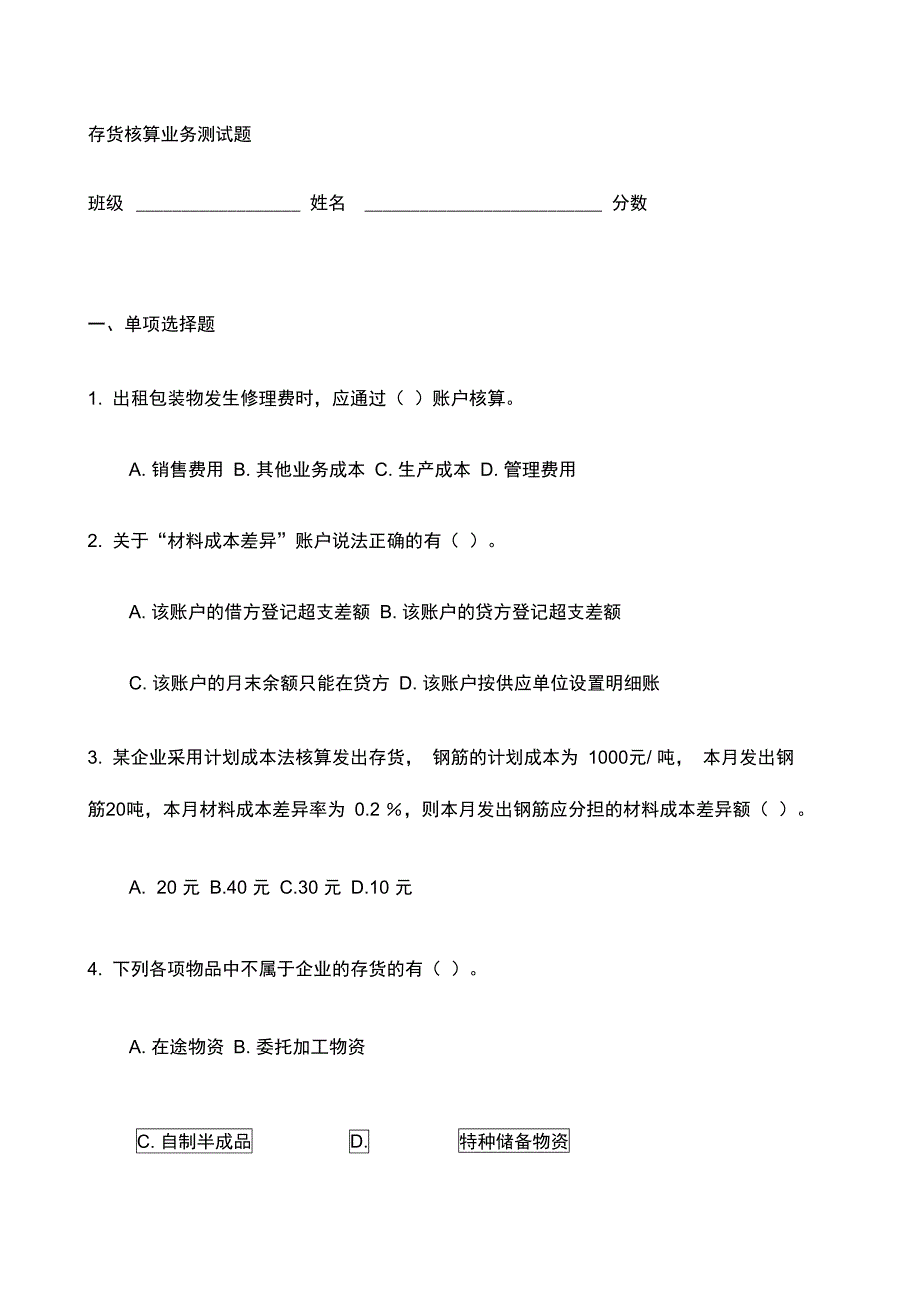 存货核算业务测试题

班级 ________________ 姓名 ________________________ 分数

一、单项选择题

1. 出租包装物发生修理费时，应通过（ ）账户核算。

A. 销售费用 B. 其他业务成本 C. 生产成本 D. 管理费用

2. 关于“材料成本差异”账户说法正确的有（ ）。

A. 该账户的借方登记超支差额 B. 该账户的贷方登记超支差额

C. 该账户的月末余额只能在贷方 D. 该账户按供应单位设置明细账

3. 某企业采用计划成本法核算发出存货， 钢筋的计划成本为 1000元/ 吨， 本月发出钢筋20吨，本月材料成本差异率为 0.2 %，则本月发出钢筋应分担的材料成本差异额（ ）。

A. 20 元 B.40 元 C.30 元 D.10 元

4. 下列各项物品中不属于企业的存货的有（ ）。

A. 在途物资 B. 委托加工物资

C. 自制半成品 D. 特种储备物资